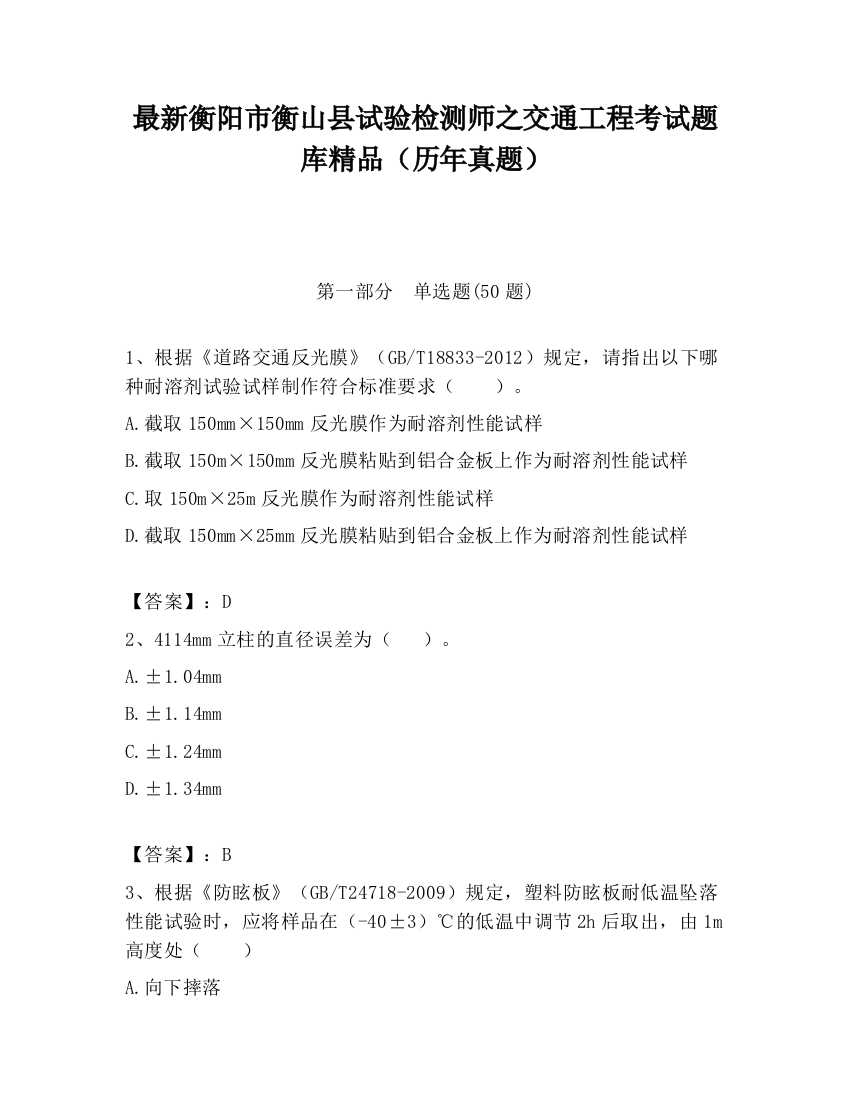 最新衡阳市衡山县试验检测师之交通工程考试题库精品（历年真题）

第一部分　单选题(50 题)

1、根据《道路交通反光膜》（GB/T18833-2012）规定，请指出以下哪种耐溶剂试验试样制作符合标准要求（　　）。

A.截取 150mm×150mm 反光膜作为耐溶剂性能试样

B.截取 150m×150mm 反光膜粘贴到铝合金板上作为耐溶剂性能试样

C.取 150m×25m 反光膜作为耐溶剂性能试样

D.截取 150mm×25mm 反光膜粘贴到铝合金板上作为耐溶剂性能试样

【答案】：D

2、4114mm 立柱的直径误差为（　　）。

A.±1.04mm

B.±1.14mm

C.±1.24mm

D.±1.34mm

【答案】：B

3、根据《防眩板》（GB/T24718-2009）规定，塑料防眩板耐低温坠落性能试验时，应将样品在（-40±3）℃的低温中调节 2h 后取出，由 1m 高度处（　　）

A.向下摔落